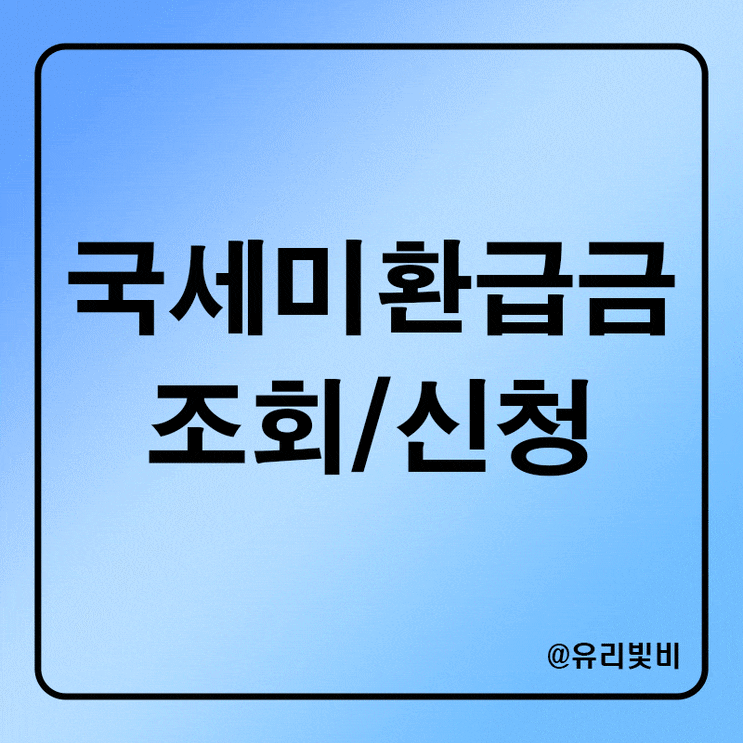 국세미환급금
조회/신청

@유리빛비